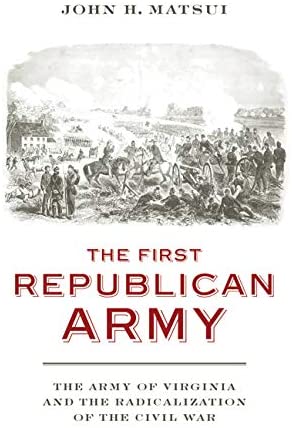 JOHN H. MATSUI

THE FIRST REPUBLICAN ARMY

THE ARMY OF VIRGINIA AND THE RADICALIZATION OF THE CIVIL WAR